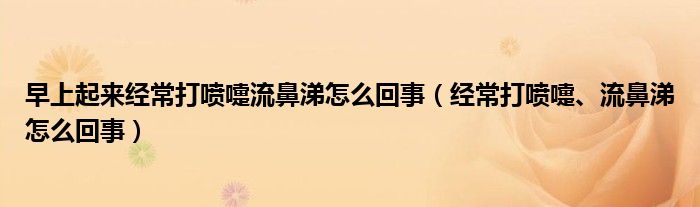 早上起来经常打喷嚏流鼻涕怎么回事（经常打喷嚏、流鼻涕怎么回事）